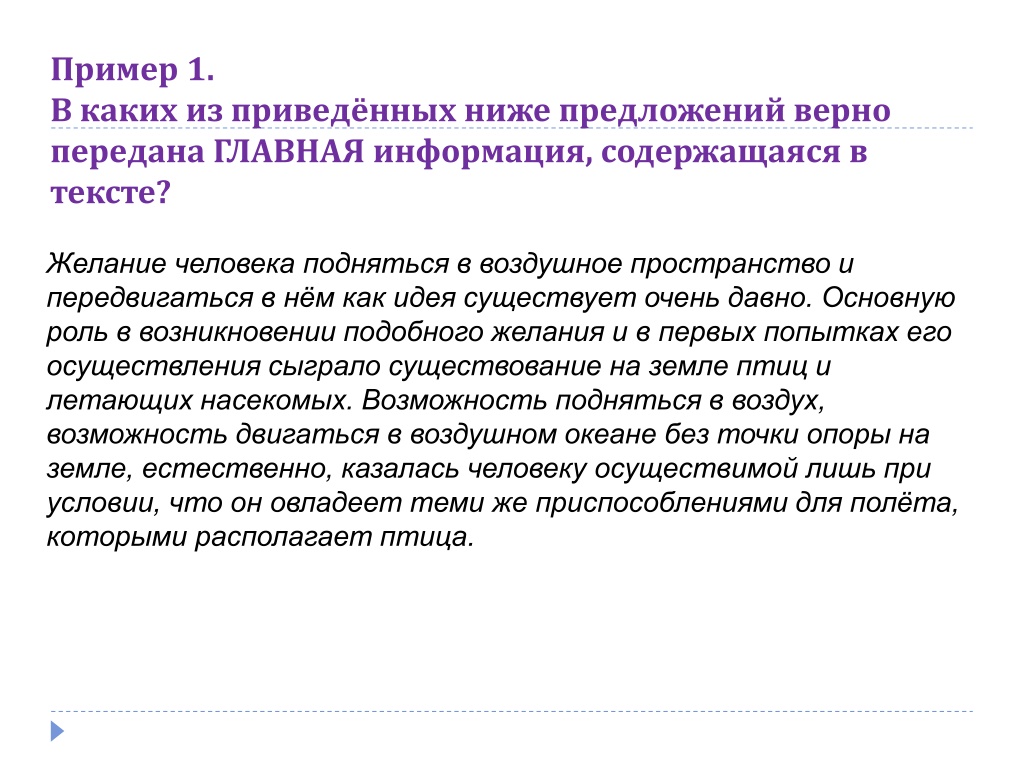 Пример 1.
В каких из приведённых ниже предложений верно передана ГЛАВНАЯ информация, содержащаяся в тексте?

Желание человека подняться в воздушное пространство и передвигаться в нём как идея существует очень давно. Основную роль в возникновении подобного желания и в первых попытках его осуществления сыграло существование на земле птиц и летающих насекомых. Возможность подняться в воздух, возможность двигаться в воздушном океане без точки опоры на земле, естественно, казалась человеку осуществимой лишь при условии, что он овладеет теми же приспособлениями для полёта, которыми располагает птица.